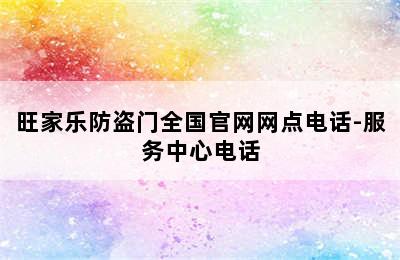 旺家乐防盗门全国官网网点电话-服务中心电话